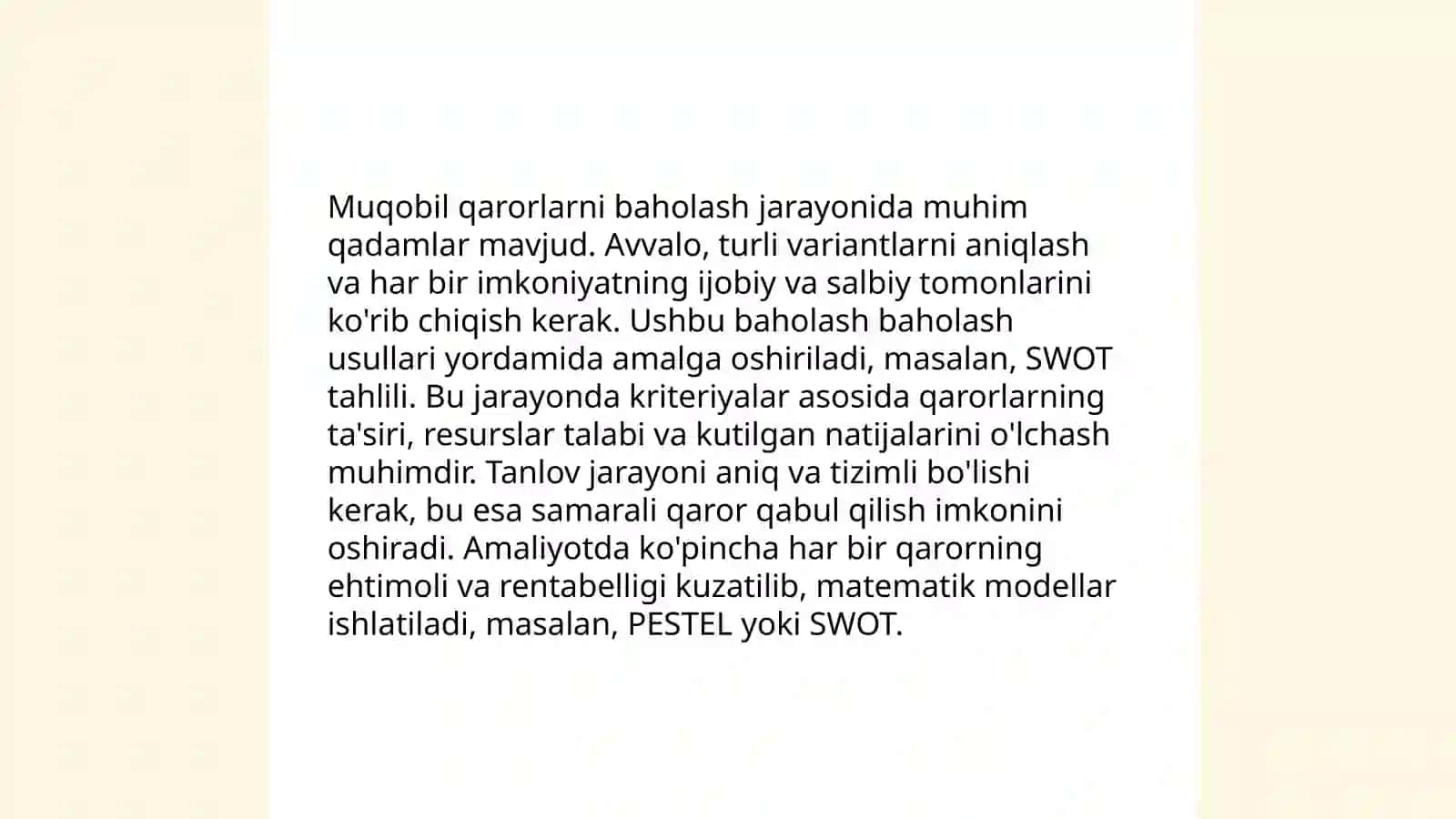 Muqobil qarorlarni baholash jarayonida muhim qadamlar mavjud. Avvalo, turli variantlarni aniqlash va har bir imkoniyatning ijobiy va salbiy tomonlarini ko'rib chiqish kerak. Ushbu baholash baholash usullari yordamida amalga oshiriladi, masalan, SWOT tahlili. Bu jarayonda kriteriyalar asosida qarorlarning ta'siri, resurslar talabi va kutilgan natijalarini o'lchash muhimdir. Tanlov jarayoni aniq va tizimli bo'lishi kerak, bu esa samarali qaror qabul qilish imkonini oshiradi. Amaliyotda ko'pincha har bir qarorning ehtimoli va rentabelligi kuzatilib, matematik modellar ishlatiladi, masalan, PESTEL yoki SWOT.